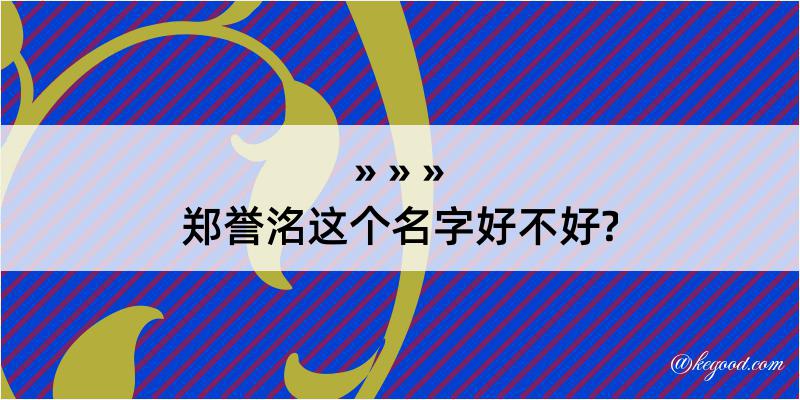 » » »
郑誉洺这个名字好不好?

@kegood.com